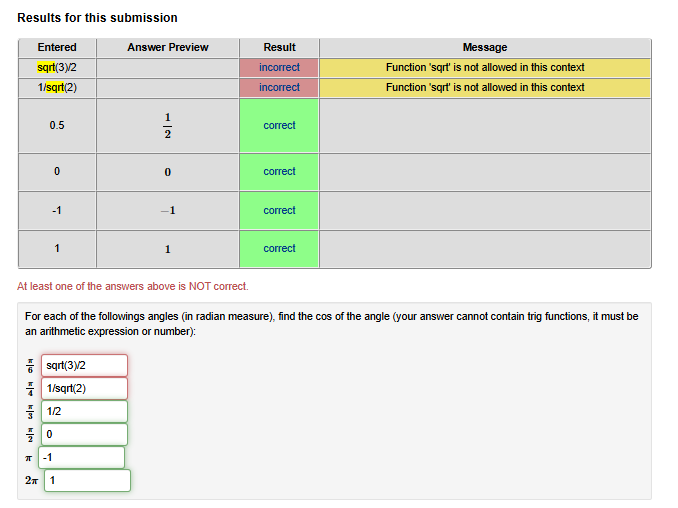 Results for this submission

| Entered | Answer Preview | Result | Message |
|---|---|---|---|
| sqrt(3)/2 | | incorrect | Function 'sqrt' is not allowed in this context |
| 1/sqrt(2) | | incorrect | Function 'sqrt' is not allowed in this context |
| 0.5 | $\frac{1}{2}$ | correct | |
| 0 | $0$ | correct | |
| -1 | $-1$ | correct | |
| 1 | $1$ | correct | |

At least one of the answers above is NOT correct.

For each of the followings angles (in radian measure), find the cos of the angle (your answer cannot contain trig functions, it must be an arithmetic expression or number):

$\frac{\pi}{6}$ sqrt(3)/2
$\frac{\pi}{4}$ 1/sqrt(2)
$\frac{\pi}{3}$ 1/2
$\frac{\pi}{2}$ 0
$\pi$ -1
$2\pi$ 1